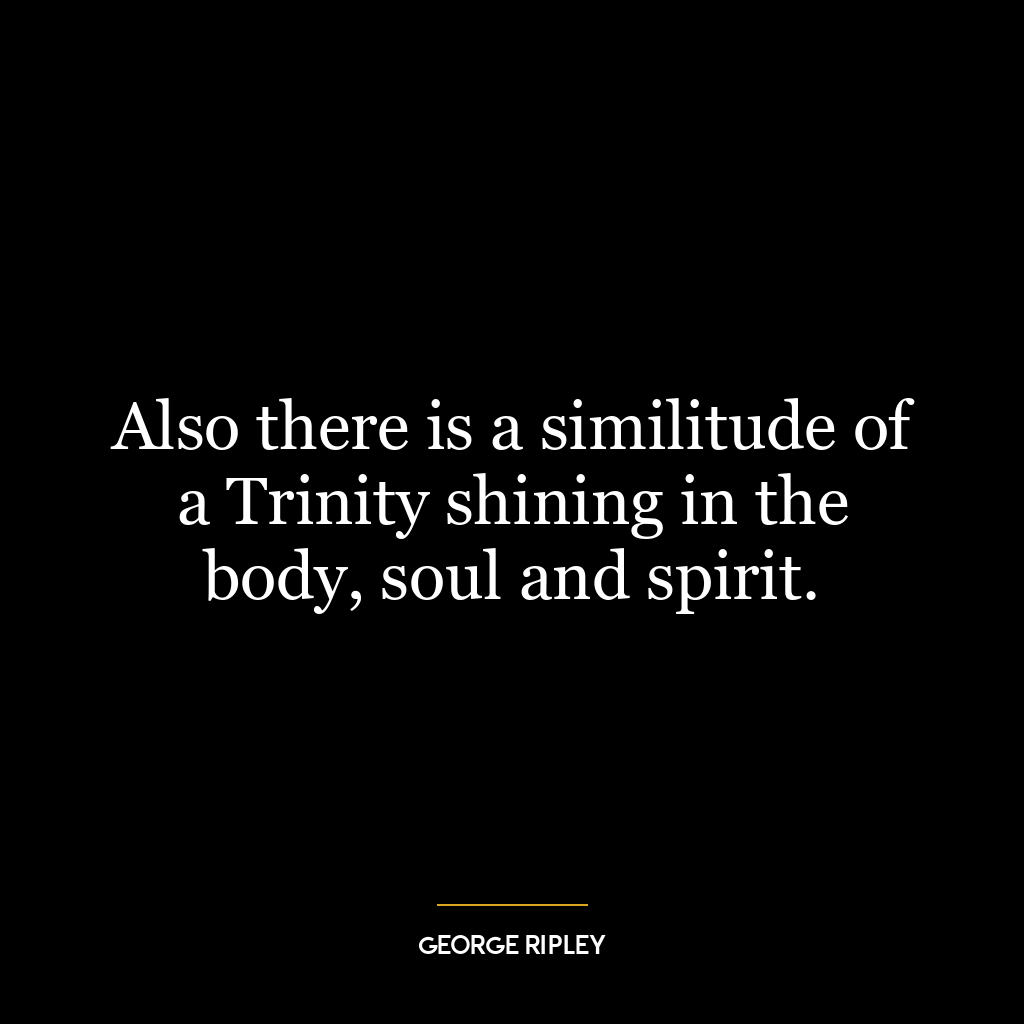 Also there is a similitude of a Trinity shining in the body, soul and spirit.

GEORGE RIPLEY